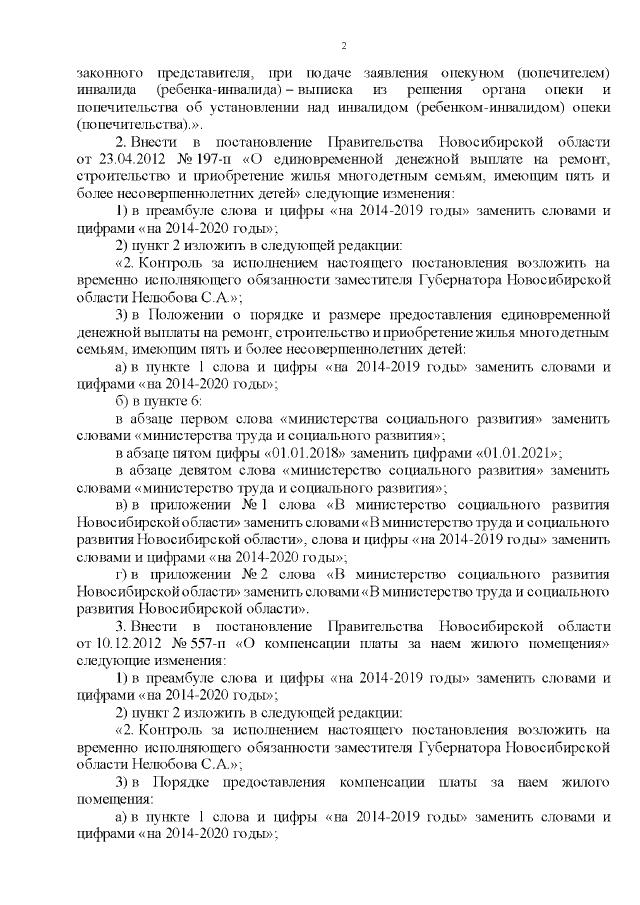 2

законного представителя, при подаче заявления опекуном (попечителем) инвалида (ребенка-инвалида) – выписка из решения органа опеки и попечительства об установлении над инвалидом (ребенком-инвалидом) опеки (попечительства).».

2. Внести в постановление Правительства Новосибирской области от 23.04.2012 № 197-п «О единовременной денежной выплате на ремонт, строительство и приобретение жилья многодетным семьям, имеющим пять и более несовершеннолетних детей» следующие изменения:

1) в преамбуле слова и цифры «на 2014-2019 годы» заменить словами и цифрами «на 2014-2020 годы»;

2) пункт 2 изложить в следующей редакции:

«2. Контроль за исполнением настоящего постановления возложить на временно исполняющего обязанности заместителя Губернатора Новосибирской области Нелюбова С.А.»;

3) в Положении о порядке и размере предоставления единовременной денежной выплаты на ремонт, строительство и приобретение жилья многодетным семьям, имеющим пять и более несовершеннолетних детей:

а) в пункте 1 слова и цифры «на 2014-2019 годы» заменить словами и цифрами «на 2014-2020 годы»;

б) в пункте 6:

в абзаце первом слова «министерства социального развития» заменить словами «министерства труда и социального развития»;

в абзаце пятом цифры «01.01.2018» заменить цифрами «01.01.2021»;

в абзаце девятом слова «министерство социального развития» заменить словами «министерство труда и социального развития»;

в) в приложении № 1 слова «В министерство социального развития Новосибирской области» заменить словами «В министерство труда и социального развития Новосибирской области», слова и цифры «на 2014-2019 годы» заменить словами и цифрами «на 2014-2020 годы»;

г) в приложении № 2 слова «В министерство социального развития Новосибирской области» заменить словами «В министерство труда и социального развития Новосибирской области».

3. Внести в постановление Правительства Новосибирской области от 10.12.2012 № 557-п «О компенсации платы за наем жилого помещения» следующие изменения:

1) в преамбуле слова и цифры «на 2014-2019 годы» заменить словами и цифрами «на 2014-2020 годы»;

2) пункт 2 изложить в следующей редакции:

«2. Контроль за исполнением настоящего постановления возложить на временно исполняющего обязанности заместителя Губернатора Новосибирской области Нелюбова С.А.»;

3) в Порядке предоставления компенсации платы за наем жилого помещения:

а) в пункте 1 слова и цифры «на 2014-2019 годы» заменить словами и цифрами «на 2014-2020 годы»;